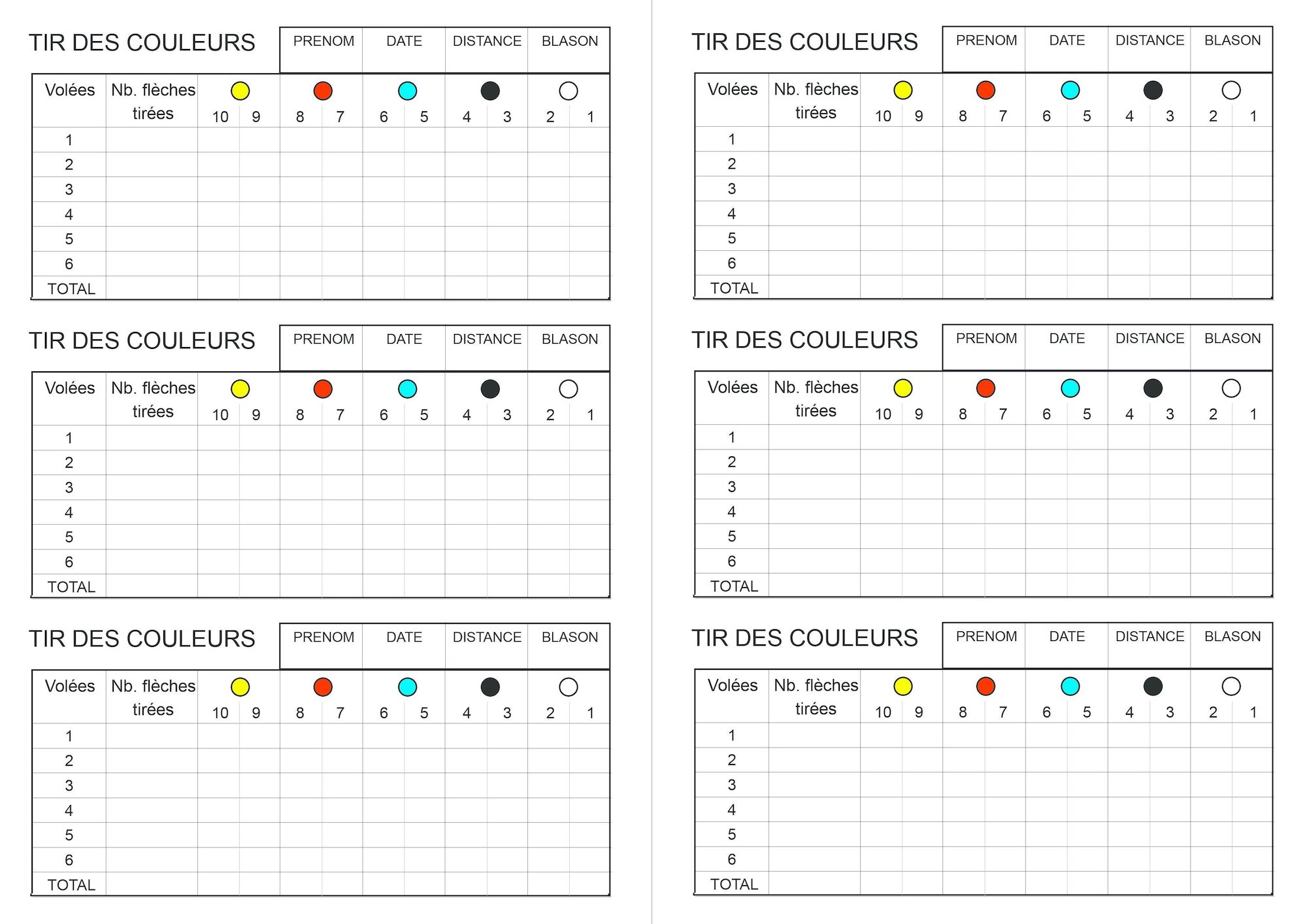 TIR DES COULEURS

| PRENOM | DATE | DISTANCE | BLASON |
|---|---|---|---|
| | | | |

| Volées | Nb. flèches tirées | 10 | 9 | 8 | 7 | 6 | 5 | 4 | 3 | 2 | 1 |
|---|---|---|---|---|---|---|---|---|---|---|---|
| 1 | | | | | | | | | | | |
| 2 | | | | | | | | | | | |
| 3 | | | | | | | | | | | |
| 4 | | | | | | | | | | | |
| 5 | | | | | | | | | | | |
| 6 | | | | | | | | | | | |
| TOTAL | | | | | | | | | | | |

TIR DES COULEURS

| PRENOM | DATE | DISTANCE | BLASON |
|---|---|---|---|
| | | | |

| Volées | Nb. flèches tirées | 10 | 9 | 8 | 7 | 6 | 5 | 4 | 3 | 2 | 1 |
|---|---|---|---|---|---|---|---|---|---|---|---|
| 1 | | | | | | | | | | | |
| 2 | | | | | | | | | | | |
| 3 | | | | | | | | | | | |
| 4 | | | | | | | | | | | |
| 5 | | | | | | | | | | | |
| 6 | | | | | | | | | | | |
| TOTAL | | | | | | | | | | | |

TIR DES COULEURS

| PRENOM | DATE | DISTANCE | BLASON |
|---|---|---|---|
| | | | |

| Volées | Nb. flèches tirées | 10 | 9 | 8 | 7 | 6 | 5 | 4 | 3 | 2 | 1 |
|---|---|---|---|---|---|---|---|---|---|---|---|
| 1 | | | | | | | | | | | |
| 2 | | | | | | | | | | | |
| 3 | | | | | | | | | | | |
| 4 | | | | | | | | | | | |
| 5 | | | | | | | | | | | |
| 6 | | | | | | | | | | | |
| TOTAL | | | | | | | | | | | |

TIR DES COULEURS

| PRENOM | DATE | DISTANCE | BLASON |
|---|---|---|---|
| | | | |

| Volées | Nb. flèches tirées | 10 | 9 | 8 | 7 | 6 | 5 | 4 | 3 | 2 | 1 |
|---|---|---|---|---|---|---|---|---|---|---|---|
| 1 | | | | | | | | | | | |
| 2 | | | | | | | | | | | |
| 3 | | | | | | | | | | | |
| 4 | | | | | | | | | | | |
| 5 | | | | | | | | | | | |
| 6 | | | | | | | | | | | |
| TOTAL | | | | | | | | | | | |

TIR DES COULEURS

| PRENOM | DATE | DISTANCE | BLASON |
|---|---|---|---|
| | | | |

| Volées | Nb. flèches tirées | 10 | 9 | 8 | 7 | 6 | 5 | 4 | 3 | 2 | 1 |
|---|---|---|---|---|---|---|---|---|---|---|---|
| 1 | | | | | | | | | | | |
| 2 | | | | | | | | | | | |
| 3 | | | | | | | | | | | |
| 4 | | | | | | | | | | | |
| 5 | | | | | | | | | | | |
| 6 | | | | | | | | | | | |
| TOTAL | | | | | | | | | | | |

TIR DES COULEURS

| PRENOM | DATE | DISTANCE | BLASON |
|---|---|---|---|
| | | | |

| Volées | Nb. flèches tirées | 10 | 9 | 8 | 7 | 6 | 5 | 4 | 3 | 2 | 1 |
|---|---|---|---|---|---|---|---|---|---|---|---|
| 1 | | | | | | | | | | | |
| 2 | | | | | | | | | | | |
| 3 | | | | | | | | | | | |
| 4 | | | | | | | | | | | |
| 5 | | | | | | | | | | | |
| 6 | | | | | | | | | | | |
| TOTAL | | | | | | | | | | | |